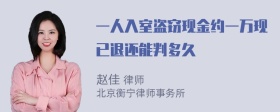 一人入室盗窃现金约一万现已退还能判多久

赵佳 律师
北京衡宁律师事务所